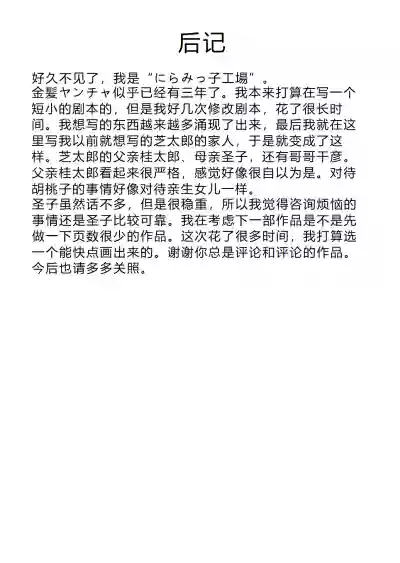 后记

好久不见了，我是“にらみっ子工場”。
金髪ヤンチャ似乎已经有三年了。我本来打算在写一个短小的剧本的，但是我好几次修改剧本，花了很长时间。我想写的东西越来越多涌现了出来，最后我就在这里写我以前就想写的芝太郎的家人，于是就变成了这样。芝太郎的父亲桂太郎、母亲圣子，还有哥哥干彦。父亲桂太郎看起来很严格，感觉好像很自以为是。对待胡桃子的事情好像对待亲生女儿一样。
圣子虽然话不多，但是很稳重，所以我觉得咨询烦恼的事情还是圣子比较可靠。我在考虑下一部作品是不是先做一下页数很少的作品。这次花了很多时间，我打算选一个能快点画出来的。谢谢你总是评论和评论的作品。今后也请多多关照。